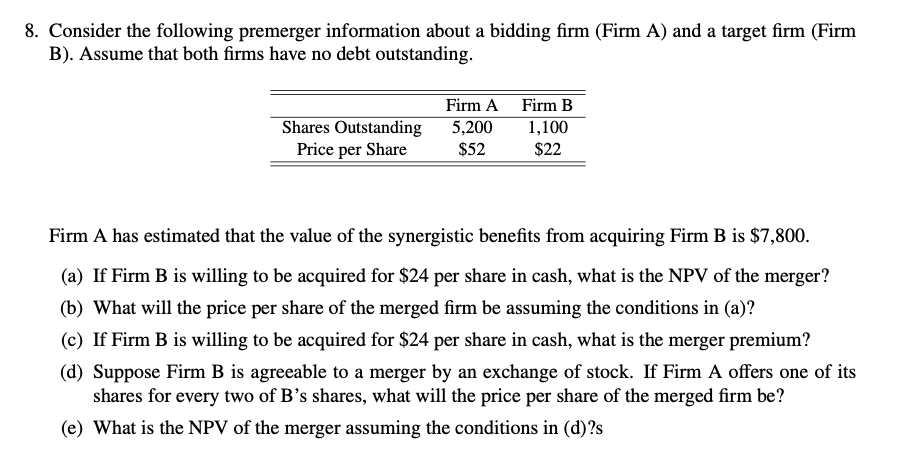 8. Consider the following premerger information about a bidding firm (Firm A) and a target firm (Firm B). Assume that both firms have no debt outstanding.

| | Firm A | Firm B |
|---|---|---|
| Shares Outstanding | 5,200 | 1,100 |
| Price per Share | \$52 | \$22 |

Firm A has estimated that the value of the synergistic benefits from acquiring Firm B is \$7,800.

(a) If Firm B is willing to be acquired for \$24 per share in cash, what is the NPV of the merger?

(b) What will the price per share of the merged firm be assuming the conditions in (a)?

(c) If Firm B is willing to be acquired for \$24 per share in cash, what is the merger premium?

(d) Suppose Firm B is agreeable to a merger by an exchange of stock. If Firm A offers one of its shares for every two of B's shares, what will the price per share of the merged firm be?

(e) What is the NPV of the merger assuming the conditions in (d)?s